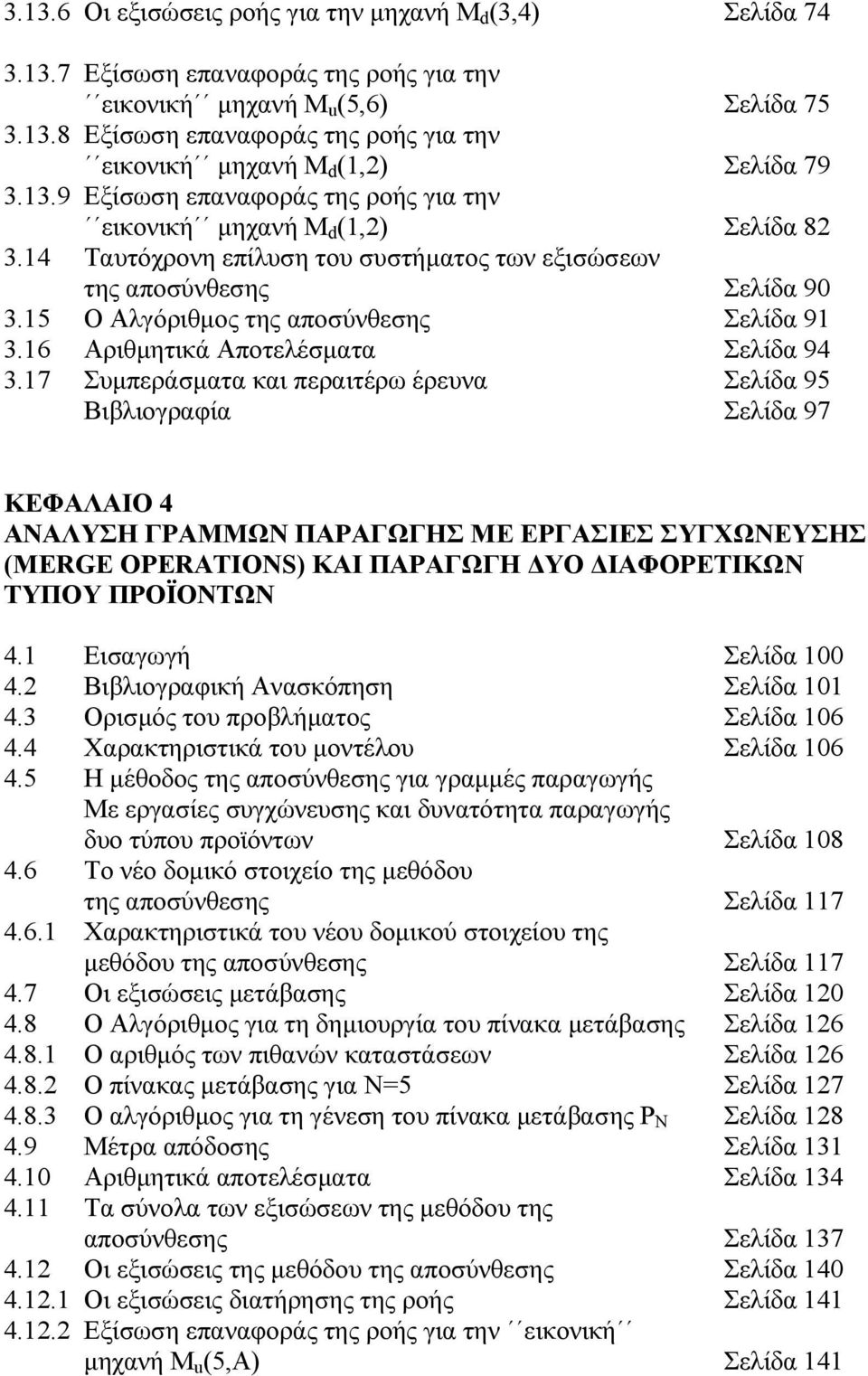 3.13.6 Οι εξισώσεις ροής για την μηχανή $M_d(3,4)$ Σελίδα 74

3.13.7 Εξίσωση επαναφοράς της ροής για την ΄΄εικονική΄΄ μηχανή $M_u(5,6)$ Σελίδα 75

3.13.8 Εξίσωση επαναφοράς της ροής για την ΄΄εικονική΄΄ μηχανή $M_d(1,2)$ Σελίδα 79

3.13.9 Εξίσωση επαναφοράς της ροής για την ΄΄εικονική΄΄ μηχανή $M_d(1,2)$ Σελίδα 82

3.14 Ταυτόχρονη επίλυση του συστήματος των εξισώσεων της αποσύνθεσης Σελίδα 90

3.15 Ο Αλγόριθμος της αποσύνθεσης Σελίδα 91

3.16 Αριθμητικά Αποτελέσματα Σελίδα 94

3.17 Συμπεράσματα και περαιτέρω έρευνα Σελίδα 95

Βιβλιογραφία Σελίδα 97

ΚΕΦΑΛΑΙΟ 4
ΑΝΑΛΥΣΗ ΓΡΑΜΜΩΝ ΠΑΡΑΓΩΓΗΣ ΜΕ ΕΡΓΑΣΙΕΣ ΣΥΓΧΩΝΕΥΣΗΣ (MERGE OPERATIONS) ΚΑΙ ΠΑΡΑΓΩΓΗ ΔΥΟ ΔΙΑΦΟΡΕΤΙΚΩΝ ΤΥΠΟΥ ΠΡΟΪΟΝΤΩΝ

4.1 Εισαγωγή Σελίδα 100

4.2 Βιβλιογραφική Ανασκόπηση Σελίδα 101

4.3 Ορισμός του προβλήματος Σελίδα 106

4.4 Χαρακτηριστικά του μοντέλου Σελίδα 106

4.5 Η μέθοδος της αποσύνθεσης για γραμμές παραγωγής Με εργασίες συγχώνευσης και δυνατότητα παραγωγής δυο τύπου προϊόντων Σελίδα 108

4.6 Το νέο δομικό στοιχείο της μεθόδου της αποσύνθεσης Σελίδα 117

4.6.1 Χαρακτηριστικά του νέου δομικού στοιχείου της μεθόδου της αποσύνθεσης Σελίδα 117

4.7 Οι εξισώσεις μετάβασης Σελίδα 120

4.8 Ο Αλγόριθμος για τη δημιουργία του πίνακα μετάβασης Σελίδα 126

4.8.1 Ο αριθμός των πιθανών καταστάσεων Σελίδα 126

4.8.2 Ο πίνακας μετάβασης για N=5 Σελίδα 127

4.8.3 Ο αλγόριθμος για τη γένεση του πίνακα μετάβασης $P_N$ Σελίδα 128

4.9 Μέτρα απόδοσης Σελίδα 131

4.10 Αριθμητικά αποτελέσματα Σελίδα 134

4.11 Τα σύνολα των εξισώσεων της μεθόδου της αποσύνθεσης Σελίδα 137

4.12 Οι εξισώσεις της μεθόδου της αποσύνθεσης Σελίδα 140

4.12.1 Οι εξισώσεις διατήρησης της ροής Σελίδα 141

4.12.2 Εξίσωση επαναφοράς της ροής για την ΄΄εικονική΄΄ μηχανή $M_u(5,A)$ Σελίδα 141